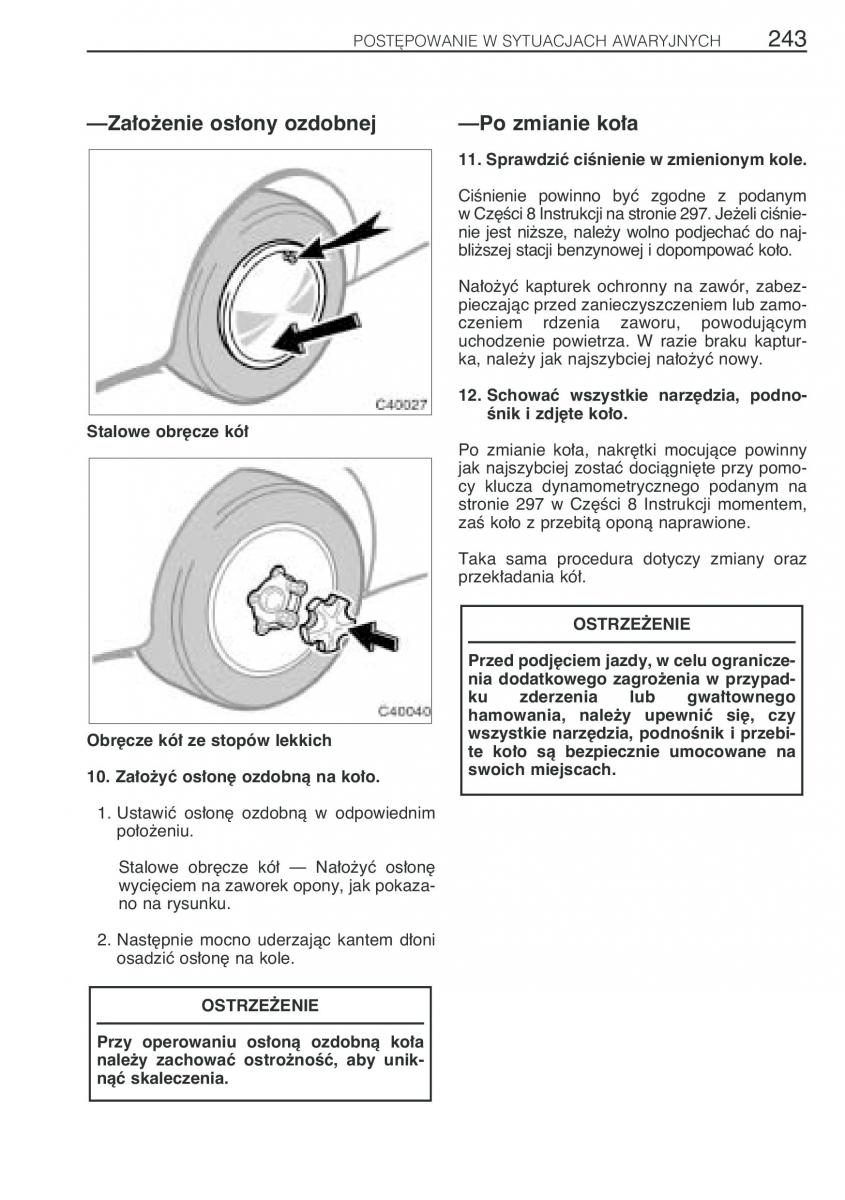 POSTĘPOWANIE W SYTUACJACH AWARYJNYCH 243

—Założenie osłony ozdobnej

C40027

Stalowe obręcze kół

C40040

Obręcze kół ze stopów lekkich

10. Założyć osłonę ozdobną na koło.

1. Ustawić osłonę ozdobną w odpowiednim położeniu.

Stalowe obręcze kół — Nałożyć osłonę wycięciem na zaworek opony, jak pokazano na rysunku.

2. Następnie mocno uderzając kantem dłoni osadzić osłonę na kole.

OSTRZEŻENIE

Przy operowaniu osłoną ozdobną koła należy zachować ostrożność, aby uniknąć skaleczenia.

—Po zmianie koła

11. Sprawdzić ciśnienie w zmienionym kole.

Ciśnienie powinno być zgodne z podanym w Części 8 Instrukcji na stronie 297. Jeżeli ciśnienie jest niższe, należy wolno podjechać do najbliższej stacji benzynowej i dopompować koło.

Nałożyć kapturek ochronny na zawór, zabezpieczając przed zanieczyszczeniem lub zamoczeniem rdzenia zaworu, powodującym uchodzenie powietrza. W razie braku kapturka, należy jak najszybciej nałożyć nowy.

12. Schować wszystkie narzędzia, podnośnik i zdjęte koło.

Po zmianie koła, nakrętki mocujące powinny jak najszybciej zostać dociągnięte przy pomocy klucza dynamometrycznego podanym na stronie 297 w Części 8 Instrukcji momentem, zaś koło z przebitą oponą naprawione.

Taka sama procedura dotyczy zmiany oraz przekładania kół.

OSTRZEŻENIE

Przed podjęciem jazdy, w celu ograniczenia dodatkowego zagrożenia w przypadku zderzenia lub gwałtownego hamowania, należy upewnić się, czy wszystkie narzędzia, podnośnik i przebite koło są bezpiecznie umocowane na swoich miejscach.